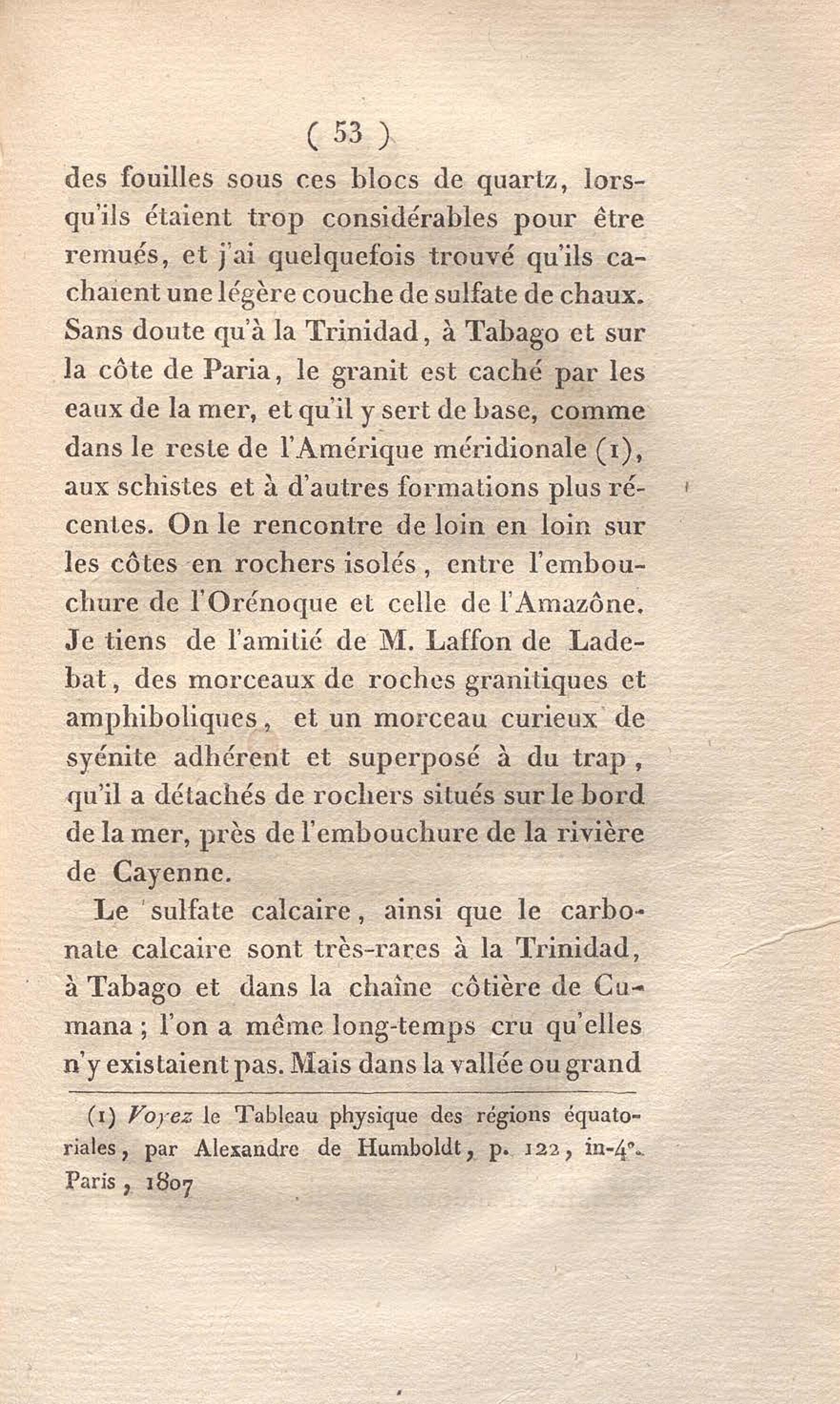 ( 53 )

des fouilles sous ces blocs de quartz, lorsqu'ils étaient trop considérables pour être remués, et j'ai quelquefois trouvé qu'ils cachaient une légère couche de sulfate de chaux. Sans doute qu'à la Trinidad, à Tabago et sur la côte de Paria, le granit est caché par les eaux de la mer, et qu'il y sert de base, comme dans le reste de l'Amérique méridionale (1), aux schistes et à d'autres formations plus récentes. On le rencontre de loin en loin sur les côtes en rochers isolés, entre l'embouchure de l'Orénoque et celle de l'Amazône. Je tiens de l'amitié de M. Laffon de Ladebat, des morceaux de roches granitiques et amphiboliques, et un morceau curieux de syénite adhérent et superposé à du trap, qu'il a détachés de rochers situés sur le bord de la mer, près de l'embouchure de la rivière de Cayenne.

Le sulfate calcaire, ainsi que le carbonate calcaire sont très-rares à la Trinidad, à Tabago et dans la chaîne côtière de Cumana; l'on a même long-temps cru qu'elles n'y existaient pas. Mais dans la vallée ou grand

(1) Voyez le Tableau physique des régions équatoriales, par Alexandre de Humboldt, p. 122, in-4°. Paris, 1807